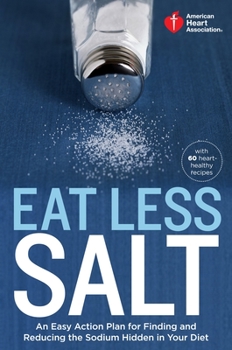 American Heart Association®

with 60 heart-healthy recipes

EAT LESS SALT

An Easy Action Plan for Finding and Reducing the Sodium Hidden in Your Diet